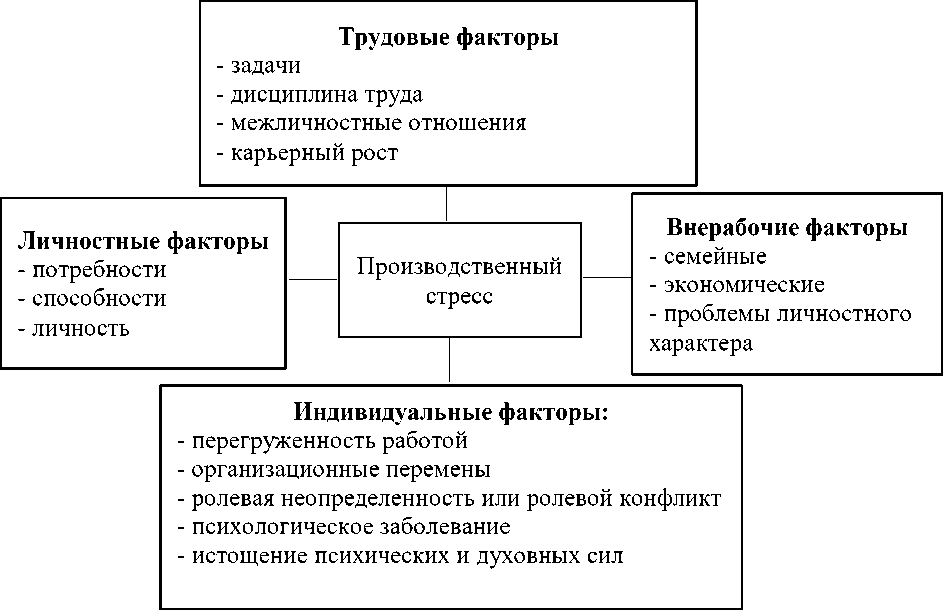 Трудовые факторы
- задачи
- дисциплина труда
- межличностные отношения
- карьерный рост

Личностные факторы
- потребности
- способности
- личность

Производственный стресс

Внерабочие факторы
- семейные
- экономические
- проблемы личностного характера

Индивидуальные факторы:
- перегруженность работой
- организационные перемены
- ролевая неопределенность или ролевой конфликт
- психологическое заболевание
- истощение психических и духовных сил